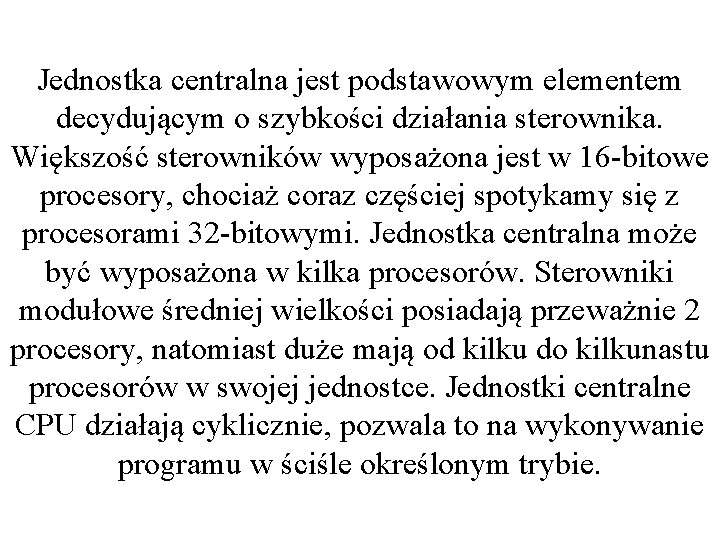 Jednostka centralna jest podstawowym elementem decydującym o szybkości działania sterownika. Większość sterowników wyposażona jest w 16-bitowe procesory, chociaż coraz częściej spotykamy się z procesorami 32-bitowymi. Jednostka centralna może być wyposażona w kilka procesorów. Sterowniki modułowe średniej wielkości posiadają przeważnie 2 procesory, natomiast duże mają od kilku do kilkunastu procesorów w swojej jednostce. Jednostki centralne CPU działają cyklicznie, pozwala to na wykonywanie programu w ściśle określonym trybie.